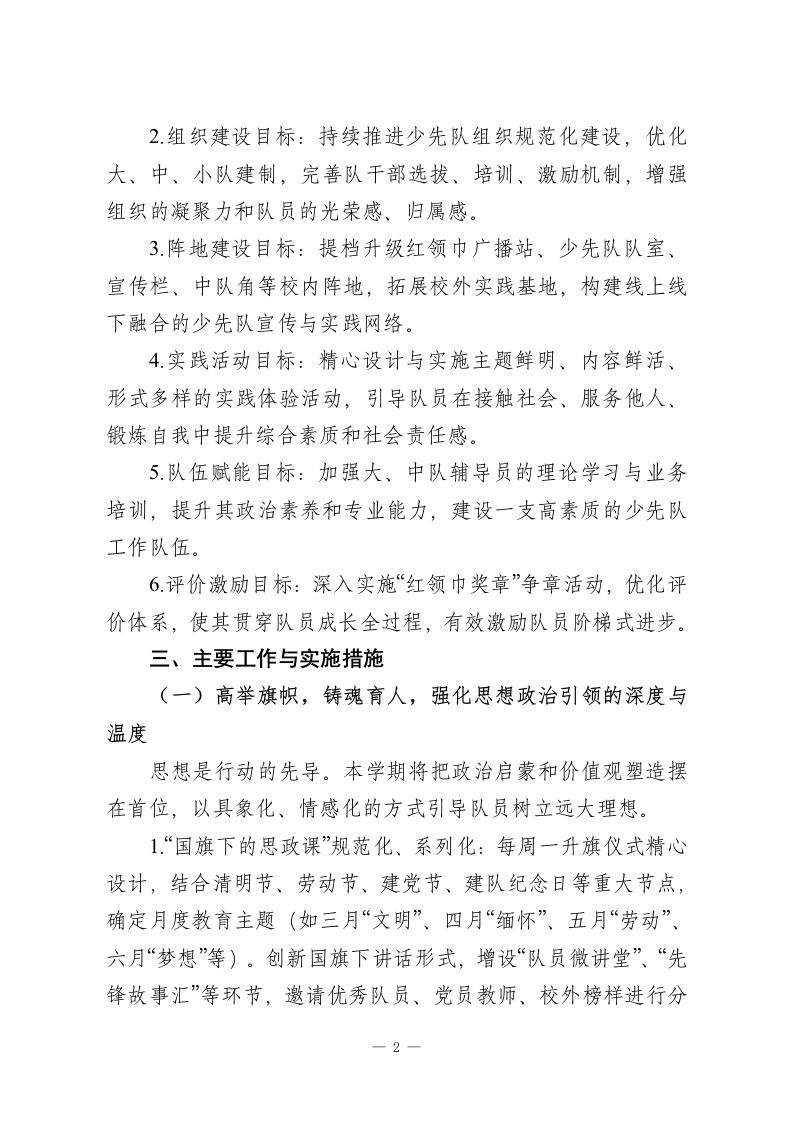 2.组织建设目标：持续推进少先队组织规范化建设，优化大、中、小队建制，完善队干部选拔、培训、激励机制，增强组织的凝聚力和队员的光荣感、归属感。

3.阵地建设目标：提档升级红领巾广播站、少先队队室、宣传栏、中队角等校内阵地，拓展校外实践基地，构建线上线下融合的少先队宣传与实践网络。

4.实践活动目标：精心设计与实施主题鲜明、内容鲜活、形式多样的实践体验活动，引导队员在接触社会、服务他人、锻炼自我中提升综合素质和社会责任感。

5.队伍赋能目标：加强大、中队辅导员的理论学习与业务培训，提升其政治素养和专业能力，建设一支高素质的少先队工作队伍。

6.评价激励目标：深入实施“红领巾奖章”争章活动，优化评价体系，使其贯穿队员成长全过程，有效激励队员阶梯式进步。

三、主要工作与实施措施

（一）高举旗帜，铸魂育人，强化思想政治引领的深度与温度

思想是行动的先导。本学期将把政治启蒙和价值观塑造摆在首位，以具象化、情感化的方式引导队员树立远大理想。

1.“国旗下的思政课”规范化、系列化：每周一升旗仪式精心设计，结合清明节、劳动节、建党节、建队纪念日等重大节点，确定月度教育主题（如三月“文明”、四月“缅怀”、五月“劳动”、六月“梦想”等）。创新国旗下讲话形式，增设“队员微讲堂”、“先锋故事汇”等环节，邀请优秀队员、党员教师、校外榜样进行分

— 2 —